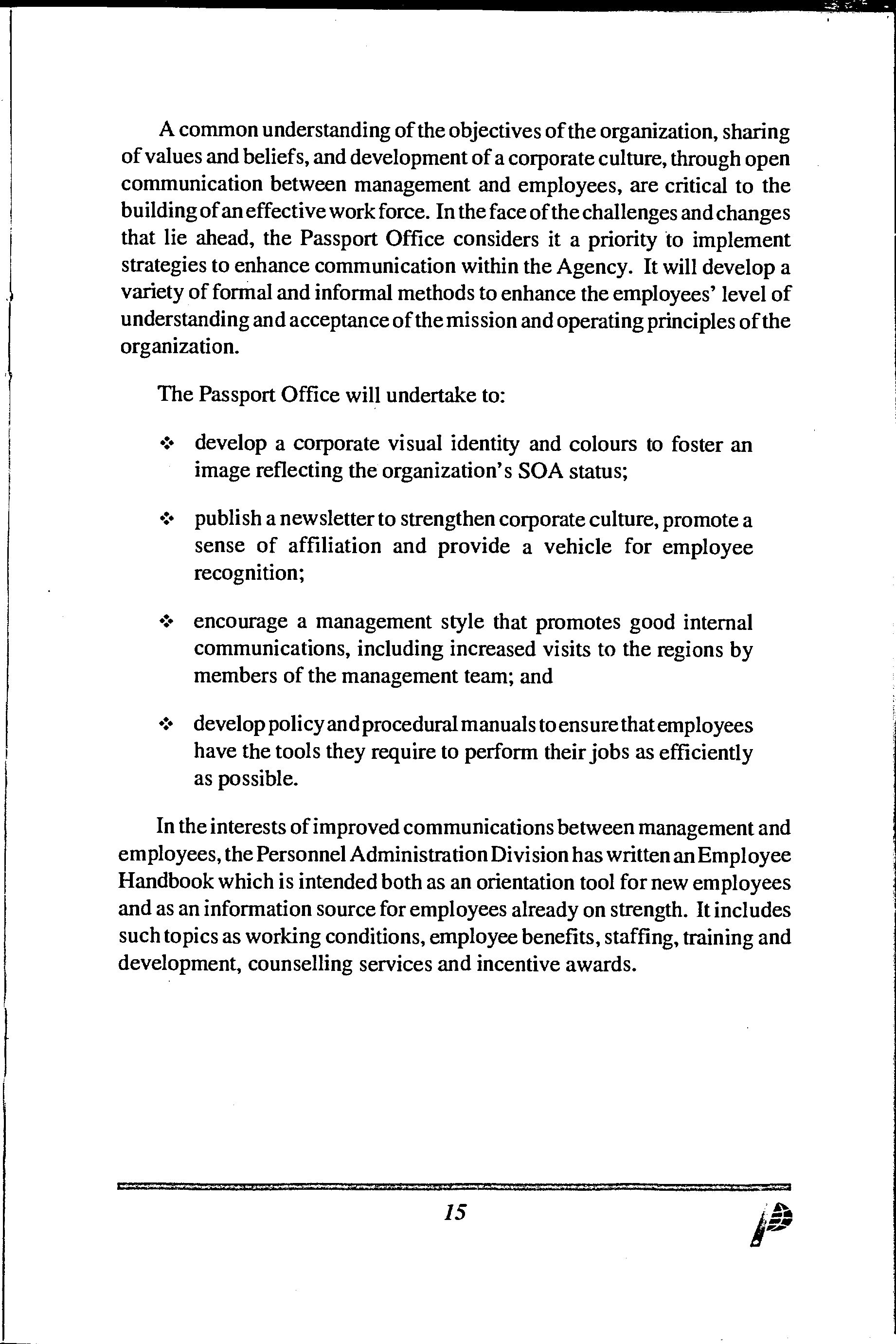 A common understanding of the objectives of the organization, sharing of values and beliefs, and development of a corporate culture, through open communication between management and employees, are critical to the building of an effective work force. In the face of the challenges and changes that lie ahead, the Passport Office considers it a priority to implement strategies to enhance communication within the Agency. It will develop a variety of formal and informal methods to enhance the employees' level of understanding and acceptance of the mission and operating principles of the organization.

The Passport Office will undertake to:

❖ develop a corporate visual identity and colours to foster an image reflecting the organization's SOA status;

❖ publish a newsletter to strengthen corporate culture, promote a sense of affiliation and provide a vehicle for employee recognition;

❖ encourage a management style that promotes good internal communications, including increased visits to the regions by members of the management team; and

❖ develop policy and procedural manuals to ensure that employees have the tools they require to perform their jobs as efficiently as possible.

In the interests of improved communications between management and employees, the Personnel Administration Division has written an Employee Handbook which is intended both as an orientation tool for new employees and as an information source for employees already on strength. It includes such topics as working conditions, employee benefits, staffing, training and development, counselling services and incentive awards.

15